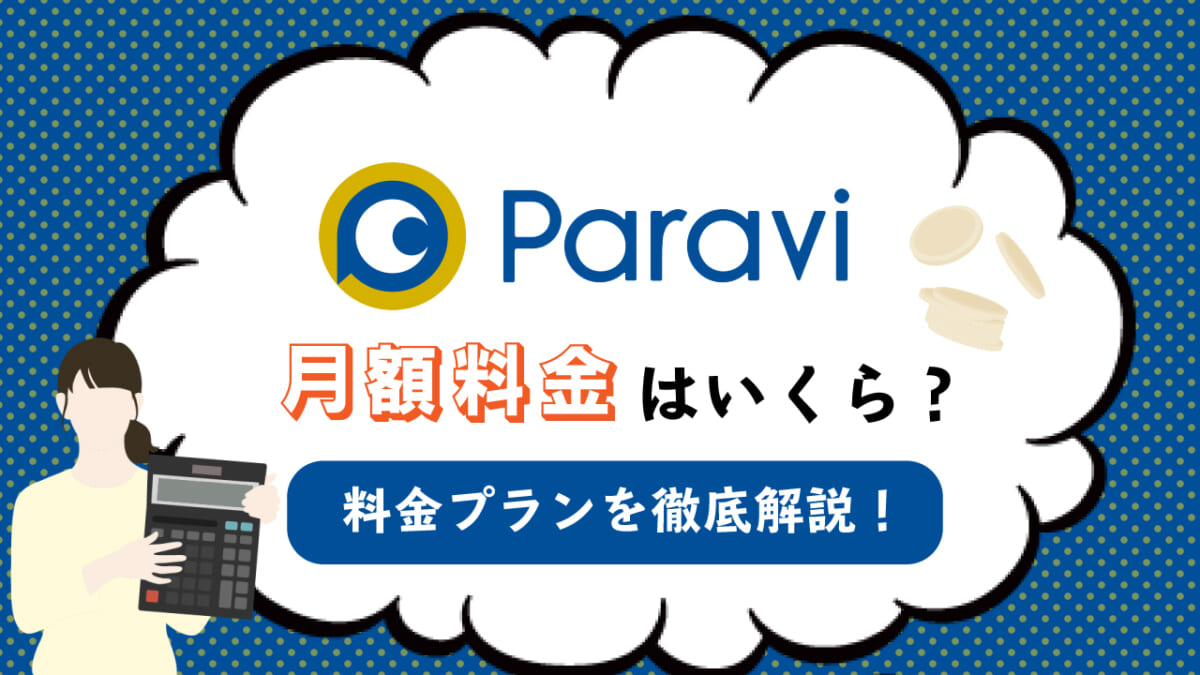 Paravi

月額料金はいくら？

料金プランを徹底解説！